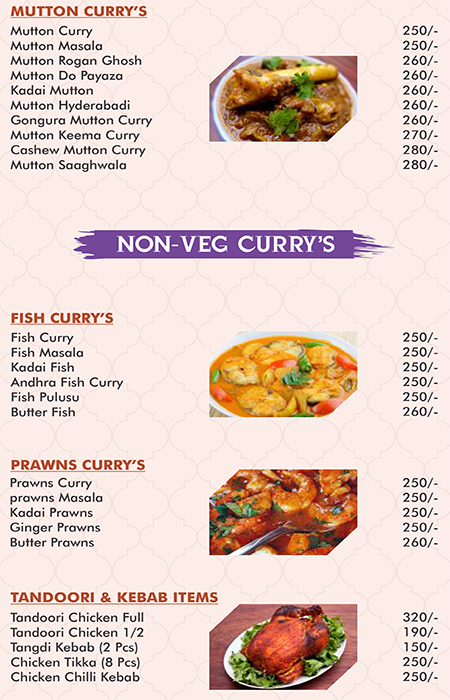 MUTTON CURRY'S

Mutton Curry 250/-
Mutton Masala 250/-
Mutton Rogan Ghosh 260/-
Mutton Do Payaza 260/-
Kadai Mutton 260/-
Mutton Hyderabadi 260/-
Gongura Mutton Curry 260/-
Mutton Keema Curry 270/-
Cashew Mutton Curry 280/-
Mutton Saaghwala 280/-

NON-VEG CURRY'S

FISH CURRY'S

Fish Curry 250/-
Fish Masala 250/-
Kadai Fish 250/-
Andhra Fish Curry 250/-
Fish Pulusu 250/-
Butter Fish 260/-

PRAWNS CURRY'S

Prawns Curry 250/-
prawns Masala 250/-
Kadai Prawns 250/-
Ginger Prawns 250/-
Butter Prawns 260/-

TANDOORI & KEBAB ITEMS

Tandoori Chicken Full 320/-
Tandoori Chicken 1/2 190/-
Tangdi Kebab (2 Pcs) 150/-
Chicken Tikka (8 Pcs) 250/-
Chicken Chilli Kebab 250/-